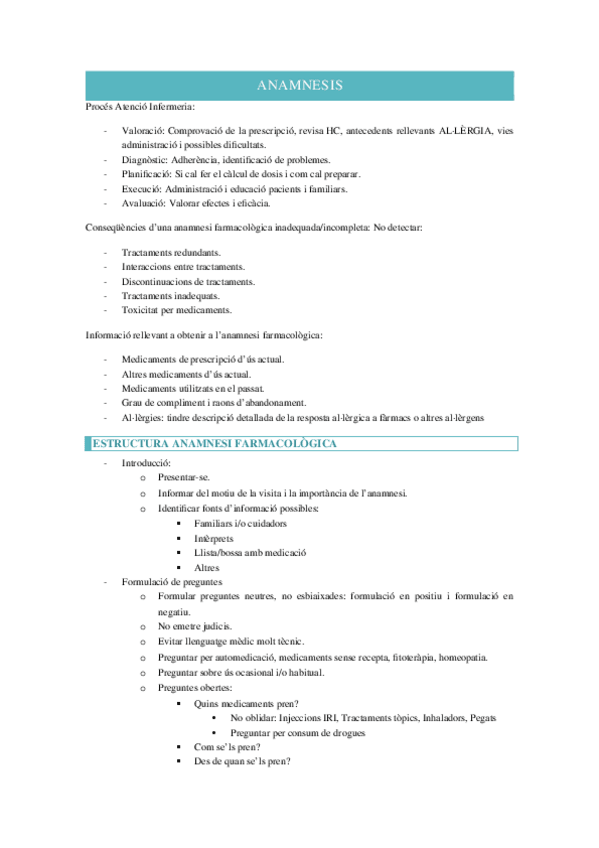 ANAMNESIS

Procés Atenció Infermeria:

- Valoració: Comprovació de la prescripció, revisa HC, antecedents rellevants AL·LÈRGIA, vies administració i possibles dificultats.
- Diagnòstic: Adherència, identificació de problemes.
- Planificació: Si cal fer el càlcul de dosis i com cal preparar.
- Execució: Administració i educació pacients i familiars.
- Avaluació: Valorar efectes i eficàcia.

Conseqüències d'una anamnesi farmacològica inadequada/incompleta: No detectar:

- Tractaments redundants.
- Interaccions entre tractaments.
- Discontinuacions de tractaments.
- Tractaments inadequats.
- Toxicitat per medicaments.

Informació rellevant a obtenir a l'anamnesi farmacològica:

- Medicaments de prescripció d'ús actual.
- Altres medicaments d'ús actual.
- Medicaments utilitzats en el passat.
- Grau de compliment i raons d'abandonament.
- Al·lèrgies: tindre descripció detallada de la resposta al·lèrgica a fàrmacs o altres al·lèrgens

ESTRUCTURA ANAMNESI FARMACOLÒGICA

- Introducció:
  o Presentar-se.
  o Informar del motiu de la visita i la importància de l'anamnesi.
  o Identificar fonts d'informació possibles:
    ▪ Familiars i/o cuidadors
    ▪ Intèrprets
    ▪ Llista/bossa amb medicació
    ▪ Altres
- Formulació de preguntes
  o Formular preguntes neutres, no esbiaixades: formulació en positiu i formulació en negatiu.
  o No emetre judicis.
  o Evitar llenguatge mèdic molt tècnic.
  o Preguntar per automedicació, medicaments sense recepta, fitoteràpia, homeopatia.
  o Preguntar sobre ús ocasional i/o habitual.
  o Preguntes obertes:
    ▪ Quins medicaments pren?
      • No oblidar: Injeccions IRI, Tractaments tòpics, Inhaladors, Pegats
      • Preguntar per consum de drogues
    ▪ Com se'ls pren?
    ▪ Des de quan se'ls pren?